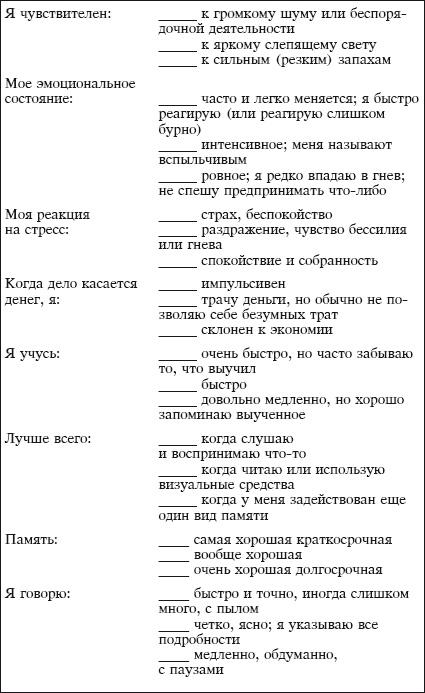 | | |
|---|---|
| Я чувствителен: | _____ к громкому шуму или беспорядочной деятельности<br>_____ к яркому слепящему свету<br>_____ к сильным (резким) запахам |
| Мое эмоциональное состояние: | _____ часто и легко меняется; я быстро реагирую (или реагирую слишком бурно)<br>_____ интенсивное; меня называют вспыльчивым<br>_____ ровное; я редко впадаю в гнев; не спешу предпринимать что-либо |
| Моя реакция на стресс: | _____ страх, беспокойство<br>_____ раздражение, чувство бессилия или гнева<br>_____ спокойствие и собранность |
| Когда дело касается денег, я: | _____ импульсивен<br>_____ трачу деньги, но обычно не позволяю себе безумных трат<br>_____ склонен к экономии |
| Я учусь: | _____ очень быстро, но часто забываю то, что выучил<br>_____ быстро<br>_____ довольно медленно, но хорошо запоминаю выученное |
| Лучше всего: | _____ когда слушаю и воспринимаю что-то<br>_____ когда читаю или использую визуальные средства<br>_____ когда у меня задействован еще один вид памяти |
| Память: | ____ самая хорошая краткосрочная<br>____ вообще хорошая<br>____ очень хорошая долгосрочная |
| Я говорю: | ____ быстро и точно, иногда слишком много, с пылом<br>____ четко, ясно; я указываю все подробности<br>____ медленно, обдуманно, с паузами |